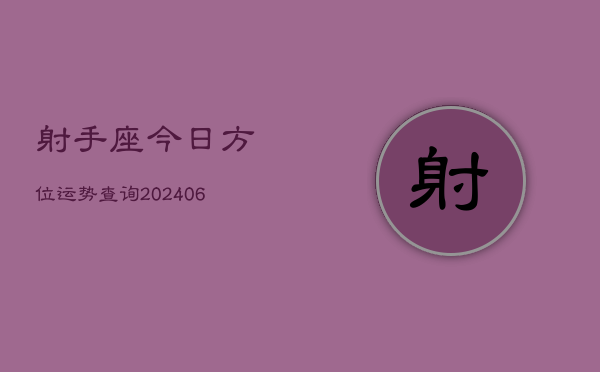 射手座今日方

位运势查询202406

射